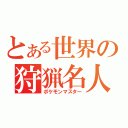 とある世界の狩猟名人
ポケモンマスター